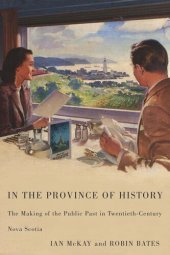 IN THE PROVINCE OF HISTORY

The Making of the Public Past in Twentieth-Century Nova Scotia

IAN McKAY and ROBIN BATES